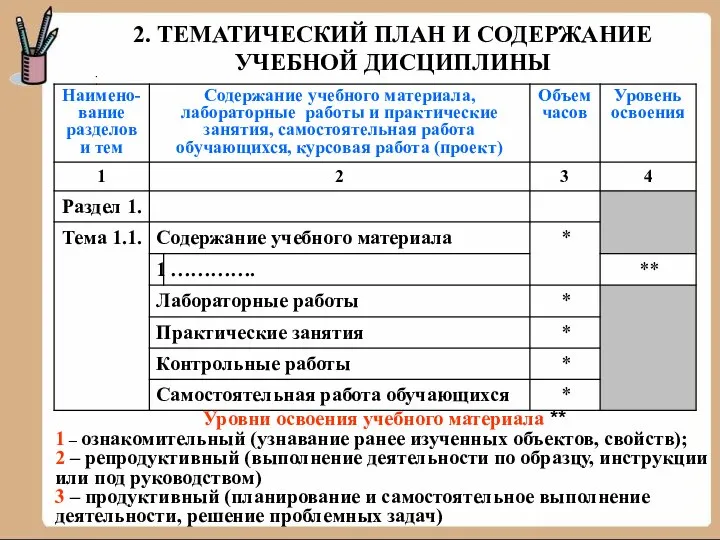 2. ТЕМАТИЧЕСКИЙ ПЛАН И СОДЕРЖАНИЕ УЧЕБНОЙ ДИСЦИПЛИНЫ

| Наименование разделов и тем | Содержание учебного материала, лабораторные работы и практические занятия, самостоятельная работа обучающихся, курсовая работа (проект) | Объем часов | Уровень освоения |
|---|---|---|---|
| 1 | 2 | 3 | 4 |
| Раздел 1. | | | |
| Тема 1.1. | Содержание учебного материала | * | |
| | 1 …………. | | ** |
| | Лабораторные работы | * | |
| | Практические занятия | * | |
| | Контрольные работы | * | |
| | Самостоятельная работа обучающихся | * | |

Уровни освоения учебного материала **
1 – ознакомительный (узнавание ранее изученных объектов, свойств);
2 – репродуктивный (выполнение деятельности по образцу, инструкции или под руководством)
3 – продуктивный (планирование и самостоятельное выполнение деятельности, решение проблемных задач)